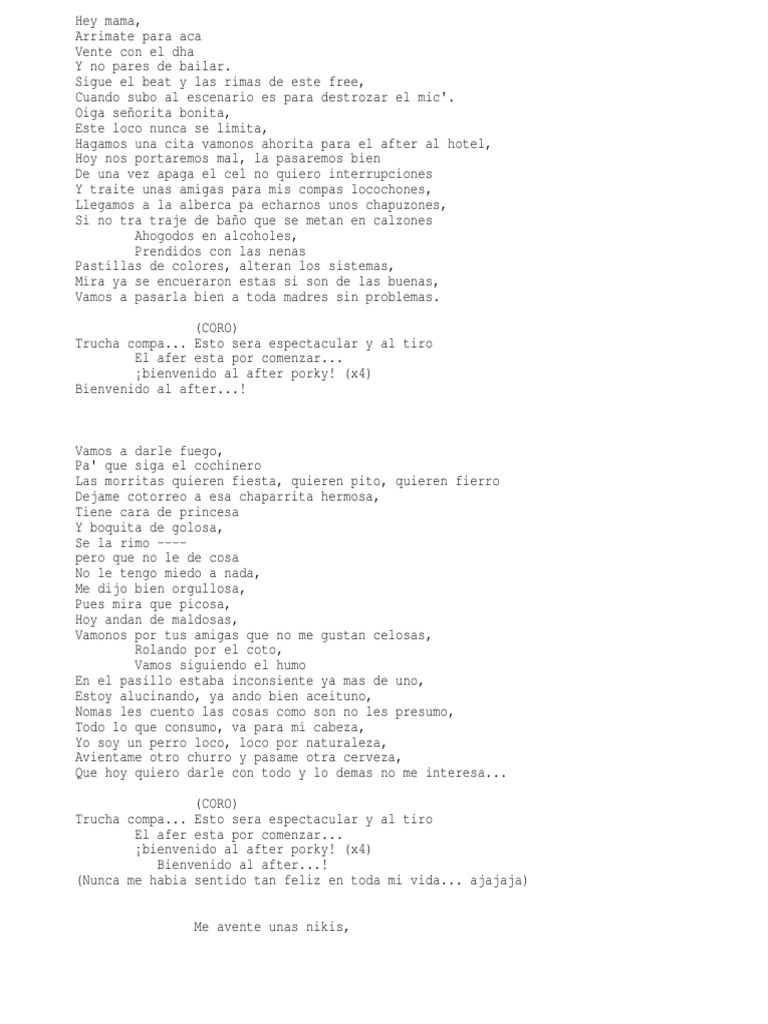 Hey mama,
Arrimate para aca
Vente con el dha
Y no pares de bailar.
Sigue el beat y las rimas de este free,
Cuando subo al escenario es para destrozar el mic'.
Oiga señorita bonita,
Este loco nunca se limita,
Hagamos una cita vamonos ahorita para el after al hotel,
Hoy nos portaremos mal, la pasaremos bien
De una vez apaga el cel no quiero interrupciones
Y traite unas amigas para mis compas locochones,
Llegamos a la alberca pa echarnos unos chapuzones,
Si no tra traje de baño que se metan en calzones
Ahogodos en alcoholes,
Prendidos con las nenas
Pastillas de colores, alteran los sistemas,
Mira ya se encueraron estas si son de las buenas,
Vamos a pasarla bien a toda madres sin problemas.

(CORO)
Trucha compa... Esto sera espectacular y al tiro
El afer esta por comenzar...
¡bienvenido al after porky! (x4)
Bienvenido al after...!

Vamos a darle fuego,
Pa' que siga el cochinero
Las morritas quieren fiesta, quieren pito, quieren fierro
Dejame cotorreo a esa chaparrita hermosa,
Tiene cara de princesa
Y boquita de golosa,
Se la rimo ----
pero que no le de cosa
No le tengo miedo a nada,
Me dijo bien orgullosa,
Pues mira que picosa,
Hoy andan de maldosas,
Vamonos por tus amigas que no me gustan celosas,
Rolando por el coto,
Vamos siguiendo el humo
En el pasillo estaba inconsiente ya mas de uno,
Estoy alucinando, ya ando bien aceituno,
Nomas les cuento las cosas como son no les presumo,
Todo lo que consumo, va para mi cabeza,
Yo soy un perro loco, loco por naturaleza,
Avientame otro churro y pasame otra cerveza,
Que hoy quiero darle con todo y lo demas no me interesa...

(CORO)
Trucha compa... Esto sera espectacular y al tiro
El afer esta por comenzar...
¡bienvenido al after porky! (x4)
Bienvenido al after...!
(Nunca me habia sentido tan feliz en toda mi vida... ajajaja)

Me avente unas nikis,